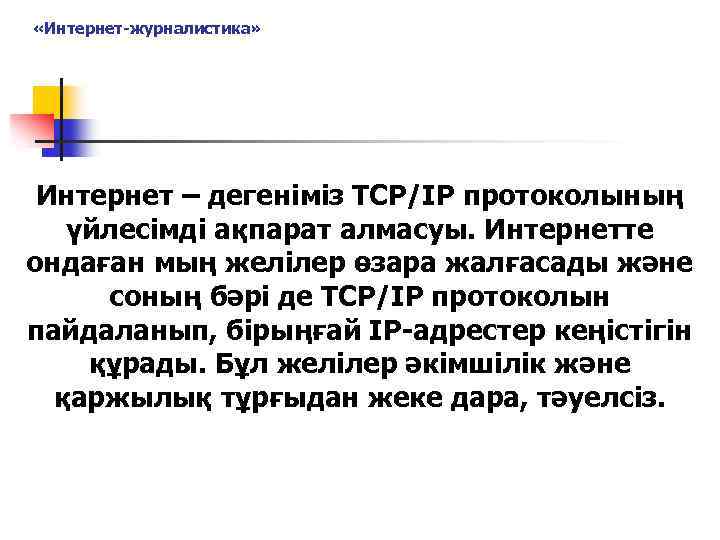 «Интернет-журналистика»

Интернет – дегеніміз TCP/IP протоколының үйлесімді ақпарат алмасуы. Интернетте ондаған мың желілер өзара жалғасады және соның бәрі де TCP/IP протоколын пайдаланып, бірыңғай IP-адрестер кеңістігін құрады. Бұл желілер әкімшілік және қаржылық тұрғыдан жеке дара, тәуелсіз.